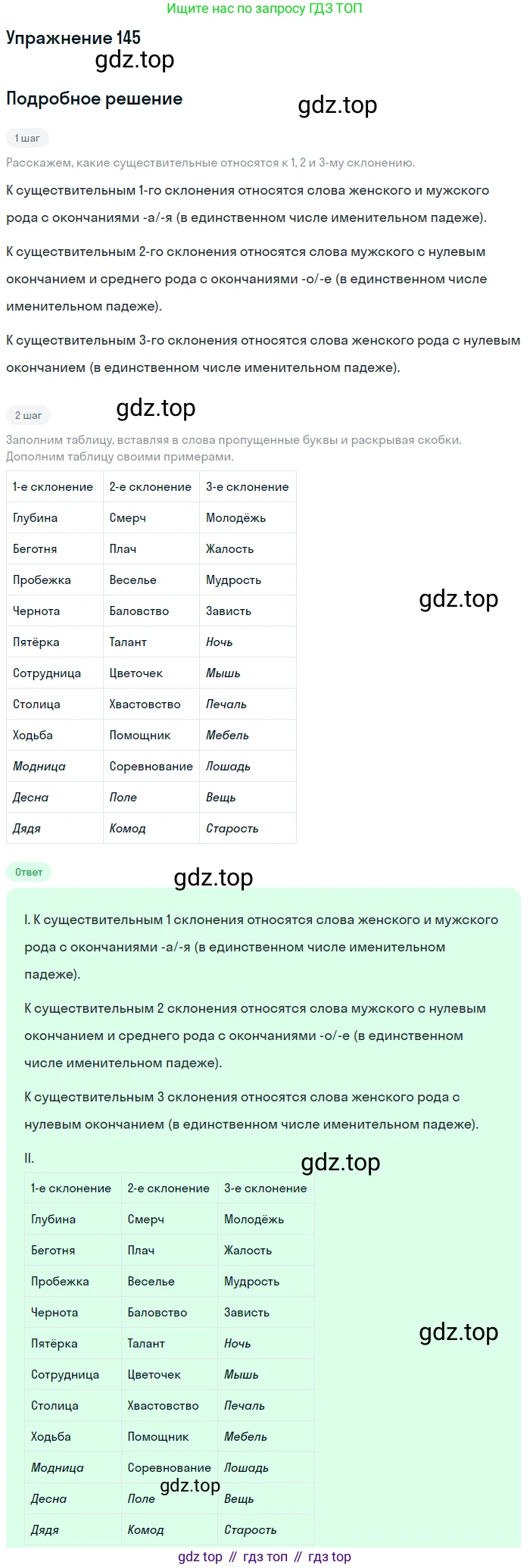 Ищите нас по запросу ГДЗ ТОП

Упражнение 145

gdz.top

Подробное решение

gdz.top

1 шаг

Расскажем, какие существительные относятся к 1, 2 и 3-му склонению.

К существительным 1-го склонения относятся слова женского и мужского рода с окончаниями -а/-я (в единственном числе именительном падеже).

К существительным 2-го склонения относятся слова мужского с нулевым окончанием и среднего рода с окончаниями -о/-е (в единственном числе именительном падеже).

К существительным 3-го склонения относятся слова женского рода с нулевым окончанием (в единственном числе именительном падеже).

2 шаг

gdz.top

Заполним таблицу, вставляя в слова пропущенные буквы и раскрывая скобки. Дополним таблицу своими примерами.

| 1-е склонение | 2-е склонение | 3-е склонение |
|---|---|---|
| Глубина | Смерч | Молодёжь |
| Беготня | Плач | Жалость |
| Пробежка | Веселье | Мудрость |
| Чернота | Баловство | Зависть |
| Пятёрка | Талант | Ночь |
| Сотрудница | Цветочек | Мышь |
| Столица | Хвастовство | Печаль |
| Ходьба | Помощник | Мебель |
| Модница | Соревнование | Лошадь |
| Десна | Поле | Вещь |
| Дядя | Комод | Старость |

gdz.top

Ответ

gdz.top

I. К существительным 1 склонения относятся слова женского и мужского рода с окончаниями -а/-я (в единственном числе именительном падеже).

К существительным 2 склонения относятся слова мужского с нулевым окончанием и среднего рода с окончаниями -о/-е (в единственном числе именительном падеже).

К существительным 3 склонения относятся слова женского рода с нулевым окончанием (в единственном числе именительном падеже).

II.

gdz.top

| 1-е склонение | 2-е склонение | 3-е склонение |
|---|---|---|
| Глубина | Смерч | Молодёжь |
| Беготня | Плач | Жалость |
| Пробежка | Веселье | Мудрость |
| Чернота | Баловство | Зависть |
| Пятёрка | Талант | Ночь |
| Сотрудница | Цветочек | Мышь |
| Столица | Хвастовство | Печаль |
| Ходьба | Помощник | Мебель |
| Модница | Соревнование | Лошадь |
| Десна | Поле | Вещь |
| Дядя | Комод | Старость |

gdz.top

gdz.top

gdz top // гдз топ // гдз top